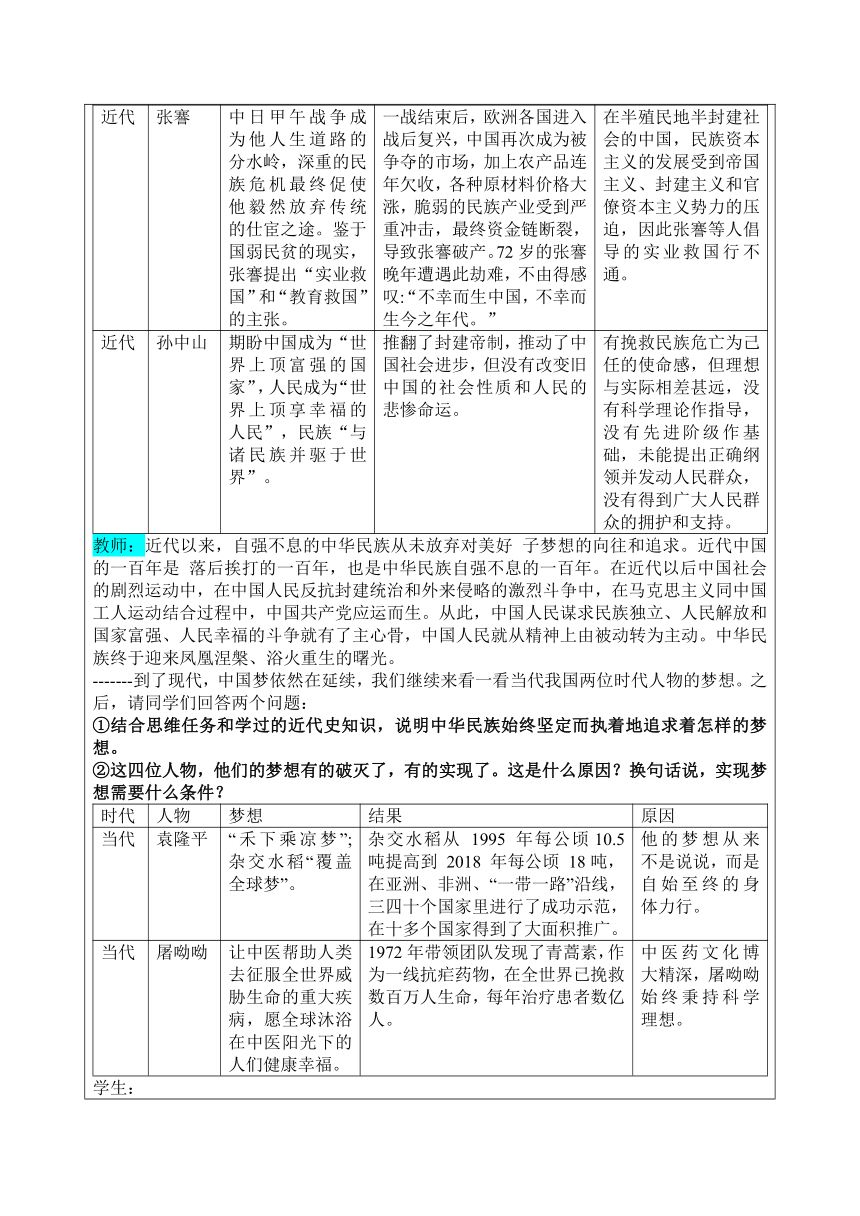 | 近代 | 张謇 | 中日甲午战争成为他人生道路的分水岭，深重的民族危机最终促使他毅然放弃传统的仕宦之途。鉴于国弱民贫的现实，张謇提出“实业救国”和“教育救国”的主张。 | 一战结束后，欧洲各国进入战后复兴，中国再次成为被争夺的市场，加上农产品连年欠收，各种原材料价格大涨，脆弱的民族产业受到严重冲击，最终资金链断裂，导致张謇破产。72 岁的张謇晚年遭遇此劫难，不由得感叹:“不幸而生中国，不幸而生今之年代。” | 在半殖民地半封建社会的中国，民族资本主义的发展受到帝国主义、封建主义和官僚资本主义势力的压迫，因此张謇等人倡导的实业救国行不通。 |
|---|---|---|---|---|
| 近代 | 孙中山 | 期盼中国成为“世界上顶富强的国家”，人民成为“世界上顶享幸福的人民”，民族“与诸民族并驱于世界”。 | 推翻了封建帝制，推动了中国社会进步，但没有改变旧中国的社会性质和人民的悲惨命运。 | 有挽救民族危亡为己任的使命感，但理想与实际相差甚远，没有科学理论作指导，没有先进阶级作基础，未能提出正确纲领并发动人民群众，没有得到广大人民群众的拥护和支持。 |

教师：近代以来，自强不息的中华民族从未放弃对美好 子梦想的向往和追求。近代中国的一百年是 落后挨打的一百年，也是中华民族自强不息的一百年。在近代以后中国社会的剧烈运动中，在中国人民反抗封建统治和外来侵略的激烈斗争中，在马克思主义同中国工人运动结合过程中，中国共产党应运而生。从此，中国人民谋求民族独立、人民解放和国家富强、人民幸福的斗争就有了主心骨，中国人民就从精神上由被动转为主动。中华民族终于迎来凤凰涅槃、浴火重生的曙光。

-------到了现代，中国梦依然在延续，我们继续来看一看当代我国两位时代人物的梦想。之后，请同学们回答两个问题：

①结合思维任务和学过的近代史知识，说明中华民族始终坚定而执着地追求着怎样的梦想。

②这四位人物，他们的梦想有的破灭了，有的实现了。这是什么原因？换句话说，实现梦想需要什么条件？

| 时代 | 人物 | 梦想 | 结果 | 原因 |
|---|---|---|---|---|
| 当代 | 袁隆平 | “禾下乘凉梦”；杂交水稻“覆盖全球梦”。 | 杂交水稻从 1995 年每公顷 10.5 吨提高到 2018 年每公顷 18 吨，在亚洲、非洲、“一带一路”沿线，三四十个国家里进行了成功示范，在十多个国家得到了大面积推广。 | 他的梦想从来不是说说，而是自始至终的身体力行。 |
| 当代 | 屠呦呦 | 让中医帮助人类去征服全世界威胁生命的重大疾病，愿全球沐浴在中医阳光下的人们健康幸福。 | 1972 年带领团队发现了青蒿素，作为一线抗疟药物，在全世界已挽救数百万人生命，每年治疗患者数亿人。 | 中医药文化博大精深，屠呦呦始终秉持科学理想。 |

学生：